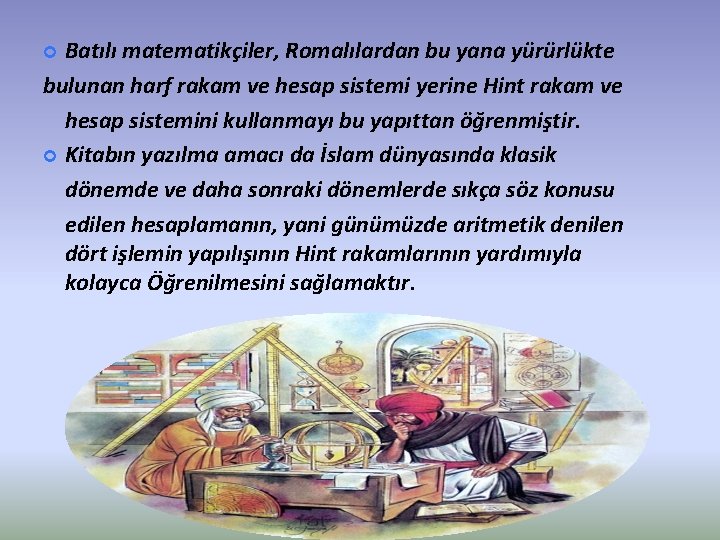 Batılı matematikçiler, Romalılardan bu yana yürürlükte bulunan harf rakam ve hesap sistemi yerine Hint rakam ve hesap sistemini kullanmayı bu yapıttan öğrenmiştir.

Kitabın yazılma amacı da İslam dünyasında klasik dönemde ve daha sonraki dönemlerde sıkça söz konusu edilen hesaplamanın, yani günümüzde aritmetik denilen dört işlemin yapılışının Hint rakamlarının yardımıyla kolayca Öğrenilmesini sağlamaktır.